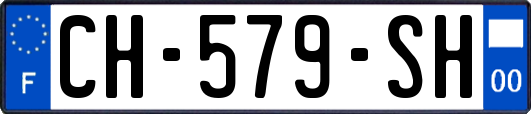 F
CH-579-SH
00